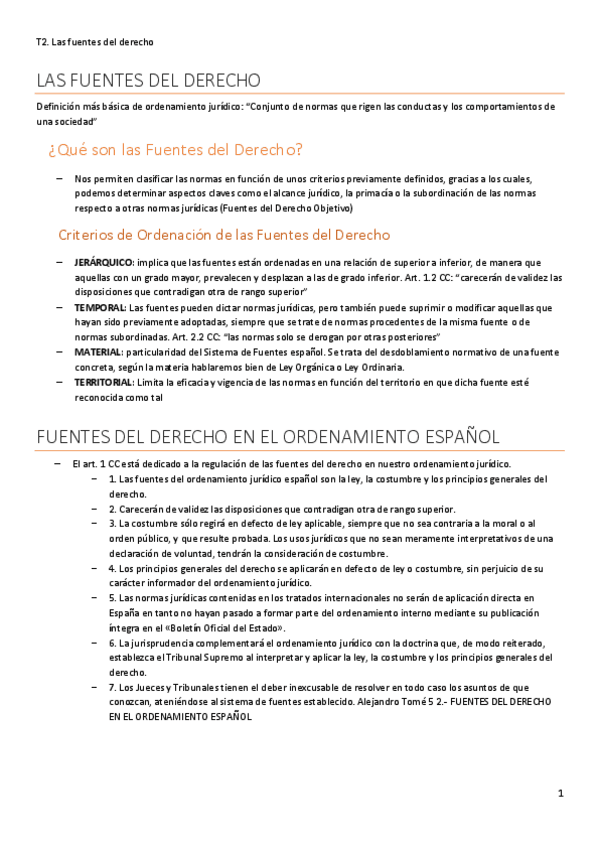 T2. Las fuentes del derecho

LAS FUENTES DEL DERECHO

Definición más básica de ordenamiento jurídico: "Conjunto de normas que rigen las conductas y los comportamientos de una sociedad"

¿Qué son las Fuentes del Derecho?

– Nos permiten clasificar las normas en función de unos criterios previamente definidos, gracias a los cuales, podemos determinar aspectos claves como el alcance jurídico, la primacía o la subordinación de las normas respecto a otras normas jurídicas (Fuentes del Derecho Objetivo)

Criterios de Ordenación de las Fuentes del Derecho

– JERÁRQUICO: implica que las fuentes están ordenadas en una relación de superior a inferior, de manera que aquellas con un grado mayor, prevalecen y desplazan a las de grado inferior. Art. 1.2 CC: "carecerán de validez las disposiciones que contradigan otra de rango superior"
– TEMPORAL: Las fuentes pueden dictar normas jurídicas, pero también puede suprimir o modificar aquellas que hayan sido previamente adoptadas, siempre que se trate de normas procedentes de la misma fuente o de normas subordinadas. Art. 2.2 CC: "las normas solo se derogan por otras posteriores"
– MATERIAL: particularidad del Sistema de Fuentes español. Se trata del desdoblamiento normativo de una fuente concreta, según la materia hablaremos bien de Ley Orgánica o Ley Ordinaria.
– TERRITORIAL: Limita la eficacia y vigencia de las normas en función del territorio en que dicha fuente esté reconocida como tal

FUENTES DEL DERECHO EN EL ORDENAMIENTO ESPAÑOL

– El art. 1 CC está dedicado a la regulación de las fuentes del derecho en nuestro ordenamiento jurídico.
– 1. Las fuentes del ordenamiento jurídico español son la ley, la costumbre y los principios generales del derecho.
– 2. Carecerán de validez las disposiciones que contradigan otra de rango superior.
– 3. La costumbre sólo regirá en defecto de ley aplicable, siempre que no sea contraria a la moral o al orden público, y que resulte probada. Los usos jurídicos que no sean meramente interpretativos de una declaración de voluntad, tendrán la consideración de costumbre.
– 4. Los principios generales del derecho se aplicarán en defecto de ley o costumbre, sin perjuicio de su carácter informador del ordenamiento jurídico.
– 5. Las normas jurídicas contenidas en los tratados internacionales no serán de aplicación directa en España en tanto no hayan pasado a formar parte del ordenamiento interno mediante su publicación íntegra en el «Boletín Oficial del Estado».
– 6. La jurisprudencia complementará el ordenamiento jurídico con la doctrina que, de modo reiterado, establezca el Tribunal Supremo al interpretar y aplicar la ley, la costumbre y los principios generales del derecho.
– 7. Los Jueces y Tribunales tienen el deber inexcusable de resolver en todo caso los asuntos de que conozcan, ateniéndose al sistema de fuentes establecido. Alejandro Tomé 5 2.- FUENTES DEL DERECHO EN EL ORDENAMIENTO ESPAÑOL

1